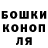 БОШКИ
КОНОП
ЛЯ